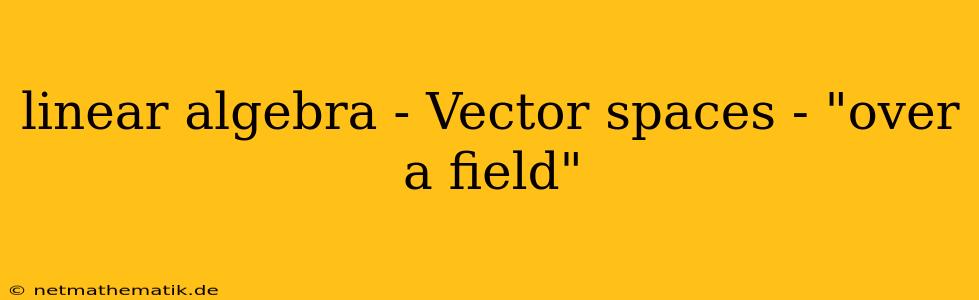 linear algebra - Vector spaces - "over a field"

© netmathematik.de